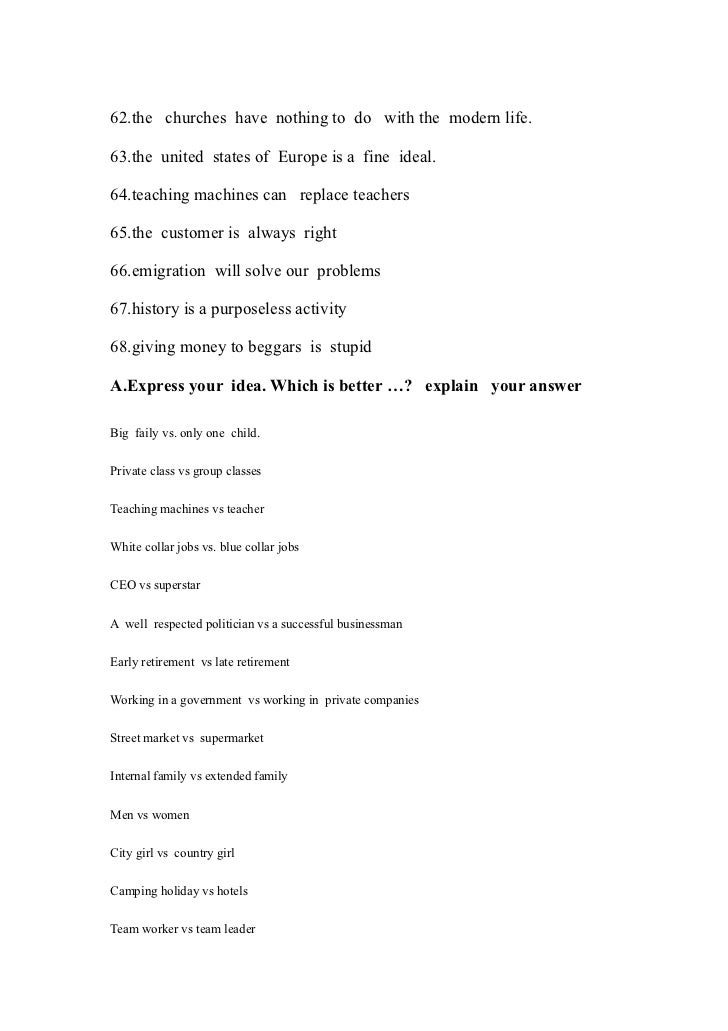 62.the churches have nothing to do with the modern life.

63.the united states of Europe is a fine ideal.

64.teaching machines can replace teachers

65.the customer is always right

66.emigration will solve our problems

67.history is a purposeless activity

68.giving money to beggars is stupid

A.Express your idea. Which is better …? explain your answer

Big faily vs. only one child.

Private class vs group classes

Teaching machines vs teacher

White collar jobs vs. blue collar jobs

CEO vs superstar

A well respected politician vs a successful businessman

Early retirement vs late retirement

Working in a government vs working in private companies

Street market vs supermarket

Internal family vs extended family

Men vs women

City girl vs country girl

Camping holiday vs hotels

Team worker vs team leader